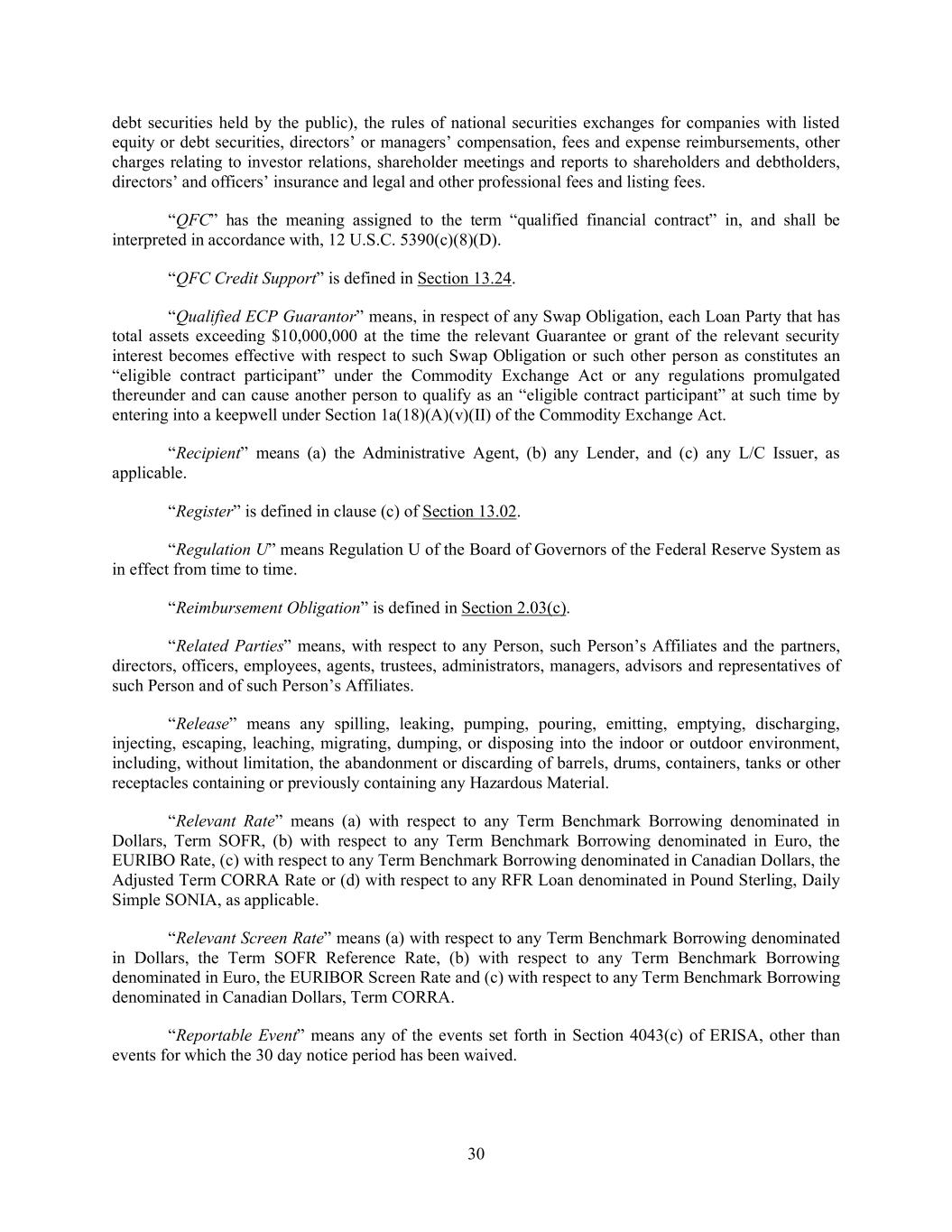 debt securities held by the public), the rules of national securities exchanges for companies with listed equity or debt securities, directors' or managers' compensation, fees and expense reimbursements, other charges relating to investor relations, shareholder meetings and reports to shareholders and debtholders, directors' and officers' insurance and legal and other professional fees and listing fees.

"QFC" has the meaning assigned to the term "qualified financial contract" in, and shall be interpreted in accordance with, 12 U.S.C. 5390(c)(8)(D).

"QFC Credit Support" is defined in Section 13.24.

"Qualified ECP Guarantor" means, in respect of any Swap Obligation, each Loan Party that has total assets exceeding $10,000,000 at the time the relevant Guarantee or grant of the relevant security interest becomes effective with respect to such Swap Obligation or such other person as constitutes an "eligible contract participant" under the Commodity Exchange Act or any regulations promulgated thereunder and can cause another person to qualify as an "eligible contract participant" at such time by entering into a keepwell under Section 1a(18)(A)(v)(II) of the Commodity Exchange Act.

"Recipient" means (a) the Administrative Agent, (b) any Lender, and (c) any L/C Issuer, as applicable.

"Register" is defined in clause (c) of Section 13.02.

"Regulation U" means Regulation U of the Board of Governors of the Federal Reserve System as in effect from time to time.

"Reimbursement Obligation" is defined in Section 2.03(c).

"Related Parties" means, with respect to any Person, such Person's Affiliates and the partners, directors, officers, employees, agents, trustees, administrators, managers, advisors and representatives of such Person and of such Person's Affiliates.

"Release" means any spilling, leaking, pumping, pouring, emitting, emptying, discharging, injecting, escaping, leaching, migrating, dumping, or disposing into the indoor or outdoor environment, including, without limitation, the abandonment or discarding of barrels, drums, containers, tanks or other receptacles containing or previously containing any Hazardous Material.

"Relevant Rate" means (a) with respect to any Term Benchmark Borrowing denominated in Dollars, Term SOFR, (b) with respect to any Term Benchmark Borrowing denominated in Euro, the EURIBO Rate, (c) with respect to any Term Benchmark Borrowing denominated in Canadian Dollars, the Adjusted Term CORRA Rate or (d) with respect to any RFR Loan denominated in Pound Sterling, Daily Simple SONIA, as applicable.

"Relevant Screen Rate" means (a) with respect to any Term Benchmark Borrowing denominated in Dollars, the Term SOFR Reference Rate, (b) with respect to any Term Benchmark Borrowing denominated in Euro, the EURIBOR Screen Rate and (c) with respect to any Term Benchmark Borrowing denominated in Canadian Dollars, Term CORRA.

"Reportable Event" means any of the events set forth in Section 4043(c) of ERISA, other than events for which the 30 day notice period has been waived.

30